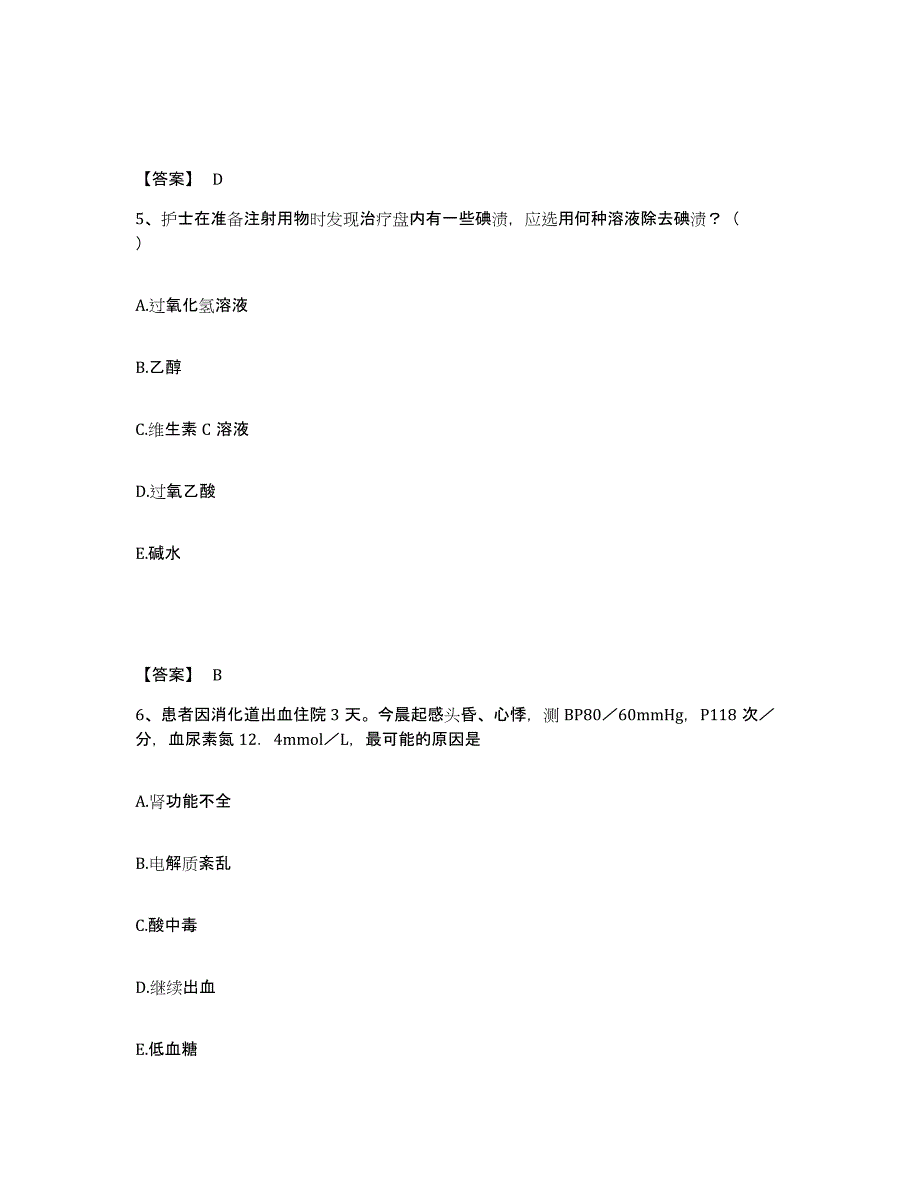 【答案】 D

5、护士在准备注射用物时发现治疗盘内有一些碘渍，应选用何种溶液除去碘渍？（ ）

A.过氧化氢溶液

B.乙醇

C.维生素 C 溶液

D.过氧乙酸

E.碱水

【答案】 B

6、患者因消化道出血住院 3 天。今晨起感头昏、心悸，测 BP80／60mmHg，P118 次／分，血尿素氮 12．4mmol／L，最可能的原因是

A.肾功能不全

B.电解质紊乱

C.酸中毒

D.继续出血

E.低血糖